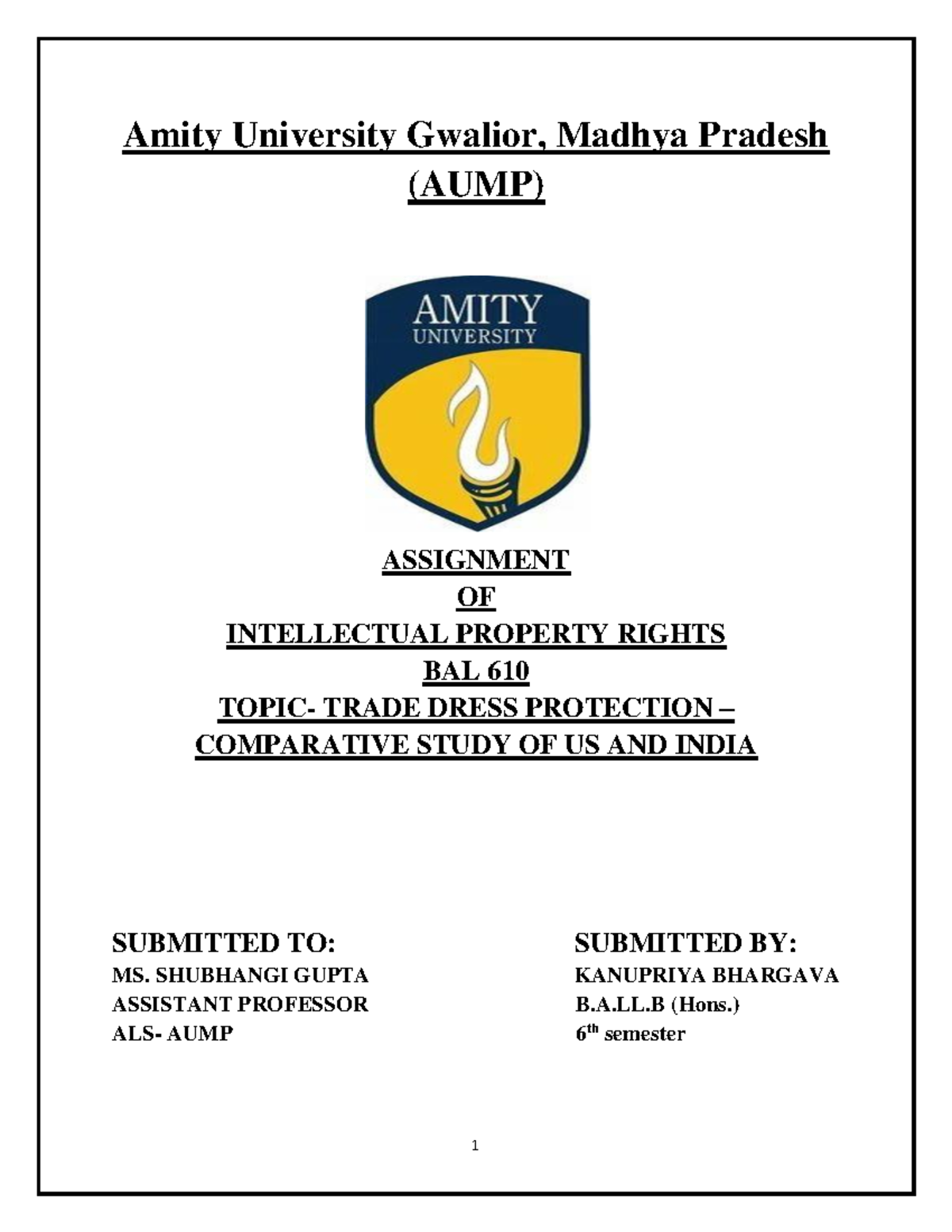 Amity University Gwalior, Madhya Pradesh (AUMP)

AMITY
UNIVERSITY

ASSIGNMENT
OF
INTELLECTUAL PROPERTY RIGHTS
BAL 610
TOPIC- TRADE DRESS PROTECTION – COMPARATIVE STUDY OF US AND INDIA

SUBMITTED TO:
MS. SHUBHANGI GUPTA
ASSISTANT PROFESSOR
ALS- AUMP

SUBMITTED BY:
KANUPRIYA BHARGAVA
B.A.LL.B (Hons.)
6$^{th}$ semester

1